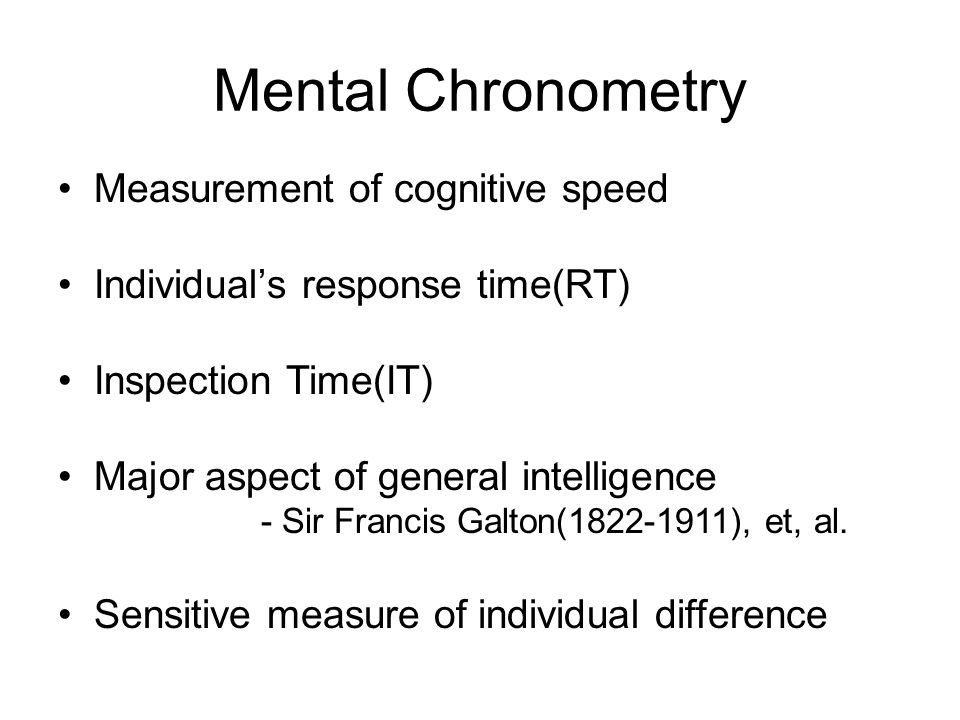 Mental Chronometry

• Measurement of cognitive speed

• Individual’s response time(RT)

• Inspection Time(IT)

• Major aspect of general intelligence
- Sir Francis Galton(1822-1911), et, al.

• Sensitive measure of individual difference